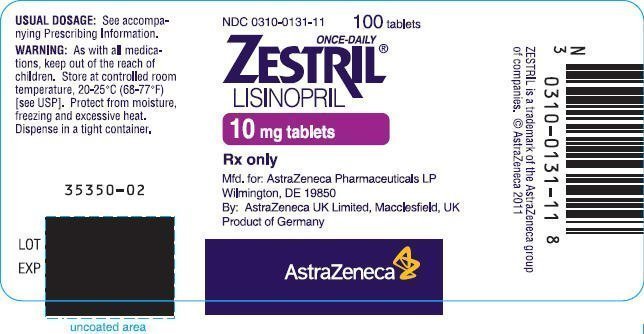 USUAL DOSAGE: See accompanying Prescribing Information.

WARNING: As with all medications, keep out of the reach of children. Store at controlled room temperature, 20-25°C (68-77°F) [see USP]. Protect from moisture, freezing and excessive heat. Dispense in a tight container.

35350-02

LOT
EXP

uncoated area

NDC 0310-0131-11 100 tablets

ONCE-DAILY
ZESTRIL®
LISINOPRIL

10 mg tablets

Rx only

Mfd. for: AstraZeneca Pharmaceuticals LP
Wilmington, DE 19850
By: AstraZeneca UK Limited, Macclesfield, UK
Product of Germany

AstraZeneca

ZESTRIL is a trademark of the AstraZeneca group of companies. © AstraZeneca 2011

N
3 0310-0131-11 8